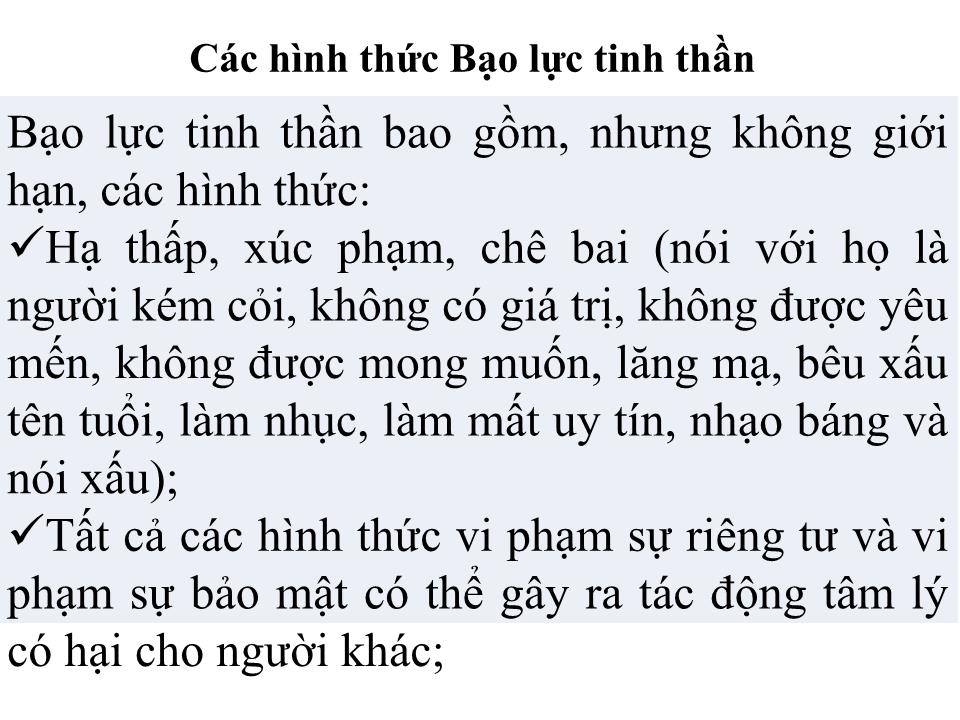 Các hình thức Bạo lực tinh thần

Bạo lực tinh thần bao gồm, nhưng không giới hạn, các hình thức:

✓Hạ thấp, xúc phạm, chê bai (nói với họ là người kém cỏi, không có giá trị, không được yêu mến, không được mong muốn, lăng mạ, bêu xấu tên tuổi, làm nhục, làm mất uy tín, nhạo báng và nói xấu);

✓Tất cả các hình thức vi phạm sự riêng tư và vi phạm sự bảo mật có thể gây ra tác động tâm lý có hại cho người khác;